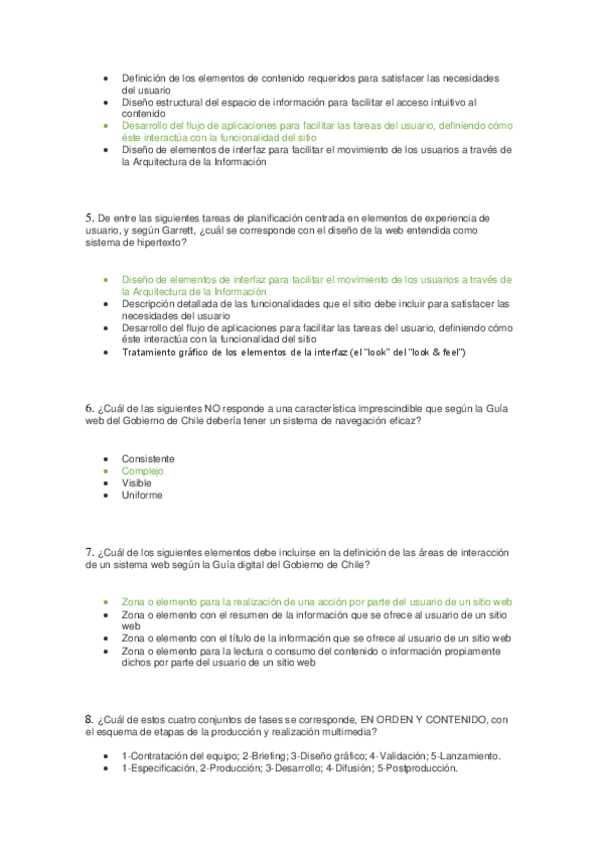 - Definición de los elementos de contenido requeridos para satisfacer las necesidades del usuario
- Diseño estructural del espacio de información para facilitar el acceso intuitivo al contenido
- Desarrollo del flujo de aplicaciones para facilitar las tareas del usuario, definiendo cómo éste interactúa con la funcionalidad del sitio
- Diseño de elementos de interfaz para facilitar el movimiento de los usuarios a través de la Arquitectura de la Información

5. De entre las siguientes tareas de planificación centrada en elementos de experiencia de usuario, y según Garrett, ¿cuál se corresponde con el diseño de la web entendida como sistema de hipertexto?

- Diseño de elementos de interfaz para facilitar el movimiento de los usuarios a través de la Arquitectura de la Información
- Descripción detallada de las funcionalidades que el sitio debe incluir para satisfacer las necesidades del usuario
- Desarrollo del flujo de aplicaciones para facilitar las tareas del usuario, definiendo cómo éste interactúa con la funcionalidad del sitio
- Tratamiento gráfico de los elementos de la interfaz (el "look" del "look & feel")

6. ¿Cuál de las siguientes NO responde a una característica imprescindible que según la Guía web del Gobierno de Chile debería tener un sistema de navegación eficaz?

- Consistente
- Complejo
- Visible
- Uniforme

7. ¿Cuál de los siguientes elementos debe incluirse en la definición de las áreas de interacción de un sistema web según la Guía digital del Gobierno de Chile?

- Zona o elemento para la realización de una acción por parte del usuario de un sitio web
- Zona o elemento con el resumen de la información que se ofrece al usuario de un sitio web
- Zona o elemento con el título de la información que se ofrece al usuario de un sitio web
- Zona o elemento para la lectura o consumo del contenido o información propiamente dichos por parte del usuario de un sitio web

8. ¿Cuál de estos cuatro conjuntos de fases se corresponde, EN ORDEN Y CONTENIDO, con el esquema de etapas de la producción y realización multimedia?

- 1-Contratación del equipo; 2-Briefing; 3-Diseño gráfico; 4-Validación; 5-Lanzamiento.
- 1-Especificación, 2-Producción; 3-Desarrollo; 4-Difusión; 5-Postproducción.